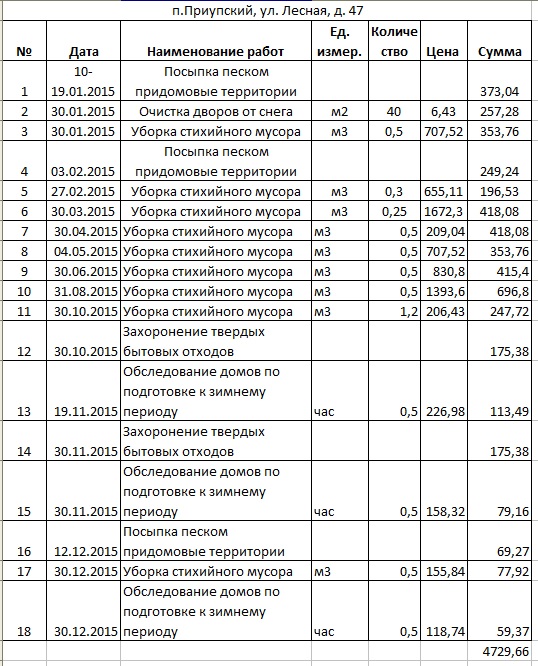 п.Приупский, ул. Лесная, д. 47

| № | Дата | Наименование работ | Ед. измер. | Количество | Цена | Сумма |
|---|---|---|---|---|---|---|
| 1 | 10-19.01.2015 | Посыпка песком придомовые территории | | | | 373,04 |
| 2 | 30.01.2015 | Очистка дворов от снега | м2 | 40 | 6,43 | 257,28 |
| 3 | 30.01.2015 | Уборка стихийного мусора | м3 | 0,5 | 707,52 | 353,76 |
| 4 | 03.02.2015 | Посыпка песком придомовые территории | | | | 249,24 |
| 5 | 27.02.2015 | Уборка стихийного мусора | м3 | 0,3 | 655,11 | 196,53 |
| 6 | 30.03.2015 | Уборка стихийного мусора | м3 | 0,25 | 1672,3 | 418,08 |
| 7 | 30.04.2015 | Уборка стихийного мусора | м3 | 0,5 | 209,04 | 418,08 |
| 8 | 04.05.2015 | Уборка стихийного мусора | м3 | 0,5 | 707,52 | 353,76 |
| 9 | 30.06.2015 | Уборка стихийного мусора | м3 | 0,5 | 830,8 | 415,4 |
| 10 | 31.08.2015 | Уборка стихийного мусора | м3 | 0,5 | 1393,6 | 696,8 |
| 11 | 30.10.2015 | Уборка стихийного мусора | м3 | 1,2 | 206,43 | 247,72 |
| 12 | 30.10.2015 | Захоронение твердых бытовых отходов | | | | 175,38 |
| 13 | 19.11.2015 | Обследование домов по подготовке к зимнему периоду | час | 0,5 | 226,98 | 113,49 |
| 14 | 30.11.2015 | Захоронение твердых бытовых отходов | | | | 175,38 |
| 15 | 30.11.2015 | Обследование домов по подготовке к зимнему периоду | час | 0,5 | 158,32 | 79,16 |
| 16 | 12.12.2015 | Посыпка песком придомовые территории | | | | 69,27 |
| 17 | 30.12.2015 | Уборка стихийного мусора | м3 | 0,5 | 155,84 | 77,92 |
| 18 | 30.12.2015 | Обследование домов по подготовке к зимнему периоду | час | 0,5 | 118,74 | 59,37 |
| | | | | | | 4729,66 |